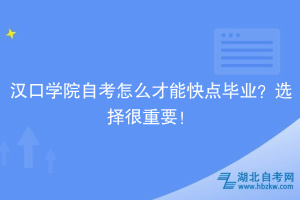 汉口学院自考怎么才能快点毕业？选择很重要！

湖北自考网
www.hbzkw.com